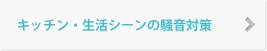 キッチン・生活シーンの騒音対策